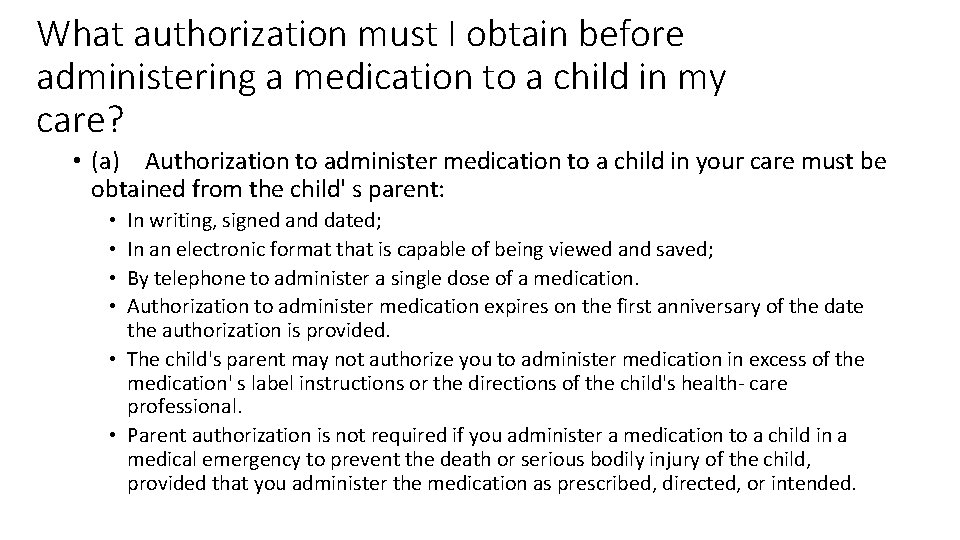 What authorization must I obtain before administering a medication to a child in my care?

• (a) Authorization to administer medication to a child in your care must be obtained from the child' s parent:
  • In writing, signed and dated;
  • In an electronic format that is capable of being viewed and saved;
  • By telephone to administer a single dose of a medication.
  • Authorization to administer medication expires on the first anniversary of the date the authorization is provided.
  • The child's parent may not authorize you to administer medication in excess of the medication' s label instructions or the directions of the child's health- care professional.
  • Parent authorization is not required if you administer a medication to a child in a medical emergency to prevent the death or serious bodily injury of the child, provided that you administer the medication as prescribed, directed, or intended.